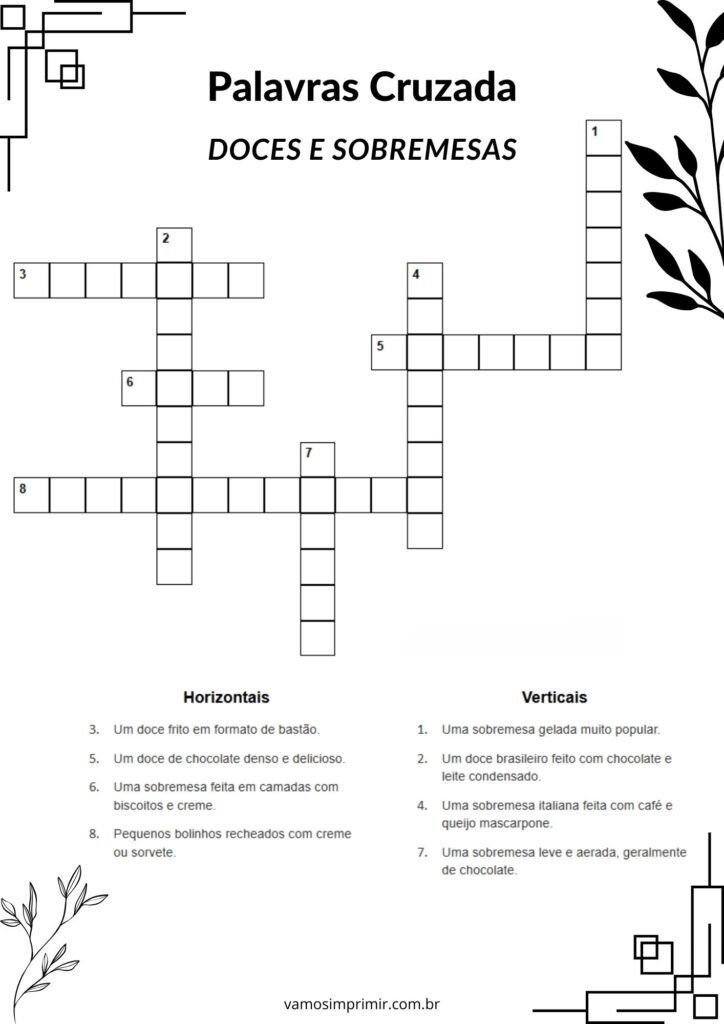 Palavras Cruzada

DOCES E SOBREMESAS

1

2

3

4

5

6

7

8

Horizontais

3. Um doce frito em formato de bastão.

5. Um doce de chocolate denso e delicioso.

6. Uma sobremesa feita em camadas com biscoitos e creme.

8. Pequenos bolinhos recheados com creme ou sorvete.

Verticais

1. Uma sobremesa gelada muito popular.

2. Um doce brasileiro feito com chocolate e leite condensado.

4. Uma sobremesa italiana feita com café e queijo mascarpone.

7. Uma sobremesa leve e aerada, geralmente de chocolate.

vamosimprimir.com.br